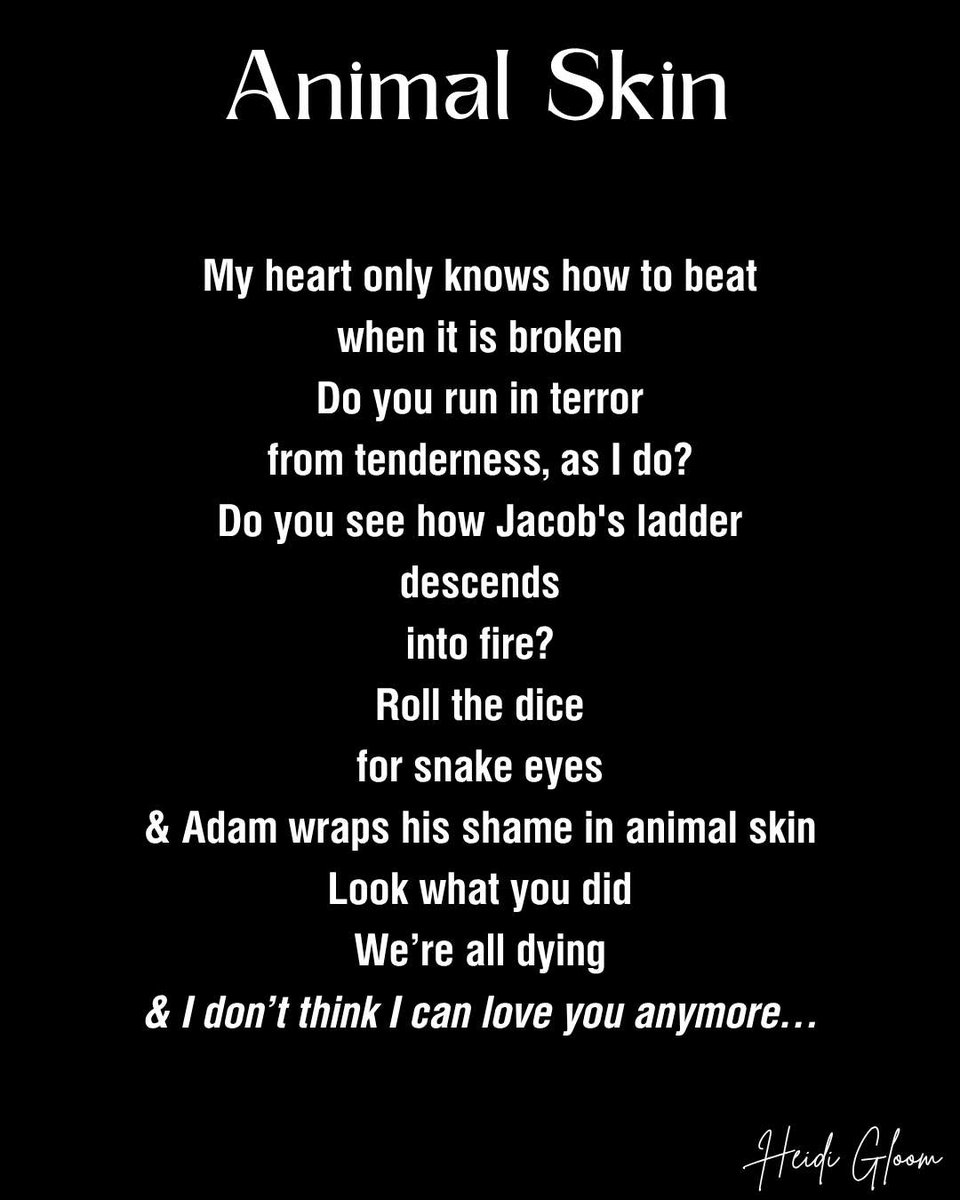 Animal Skin

My heart only knows how to beat
when it is broken
Do you run in terror
from tenderness, as I do?
Do you see how Jacob's ladder
descends
into fire?
Roll the dice
for snake eyes
& Adam wraps his shame in animal skin
Look what you did
We're all dying
& I don't think I can love you anymore…

Heidi Gloom